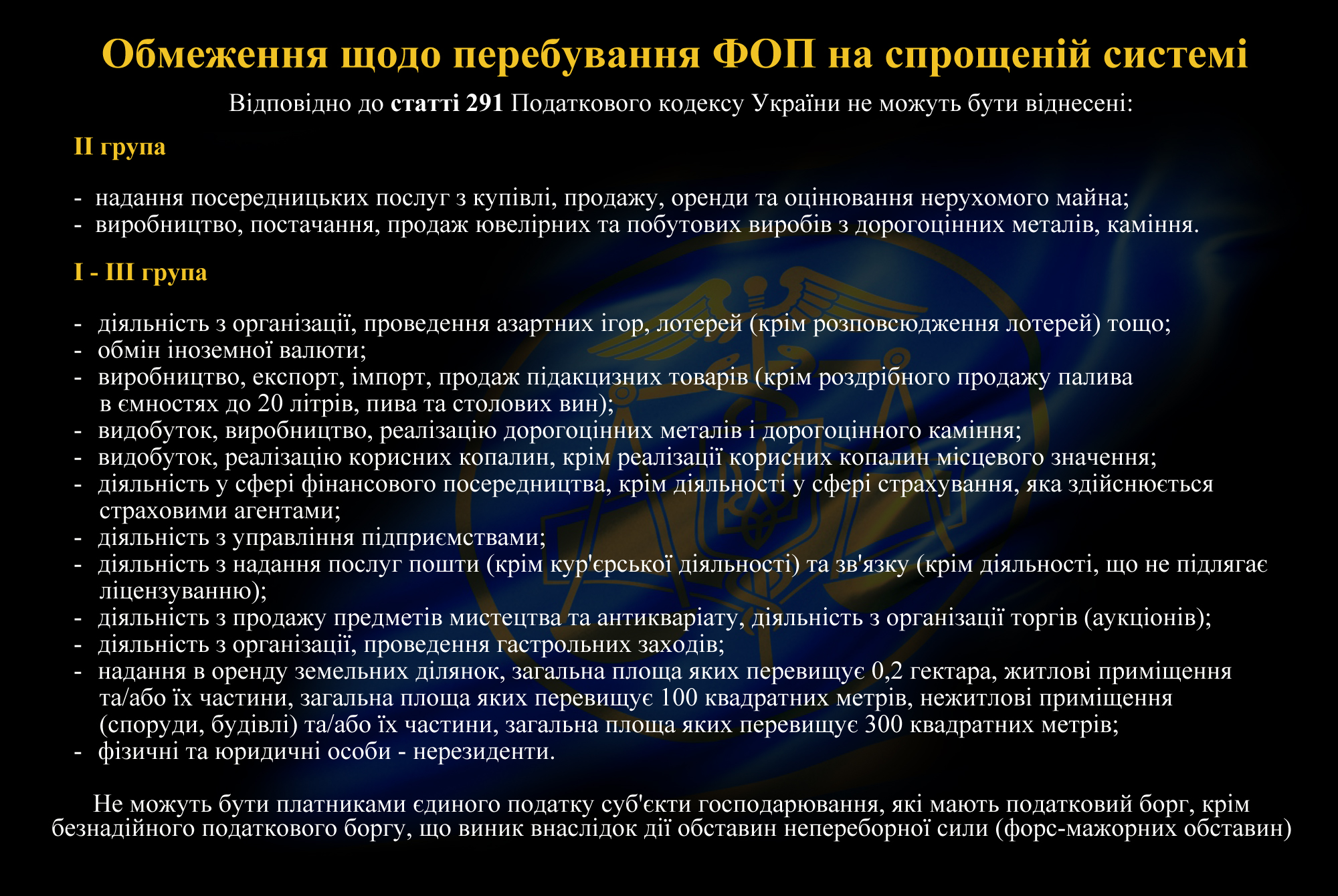 Обмеження щодо перебування ФОП на спрощеній системі

Відповідно до статті 291 Податкового кодексу України не можуть бути віднесені:

II група

- надання посередницьких послуг з купівлі, продажу, оренди та оцінювання нерухомого майна;
- виробництво, постачання, продаж ювелірних та побутових виробів з дорогоцінних металів, каміння.

I - III група

- діяльність з організації, проведення азартних ігор, лотерей (крім розповсюдження лотерей) тощо;
- обмін іноземної валюти;
- виробництво, експорт, імпорт, продаж підакцизних товарів (крім роздрібного продажу палива в ємностях до 20 літрів, пива та столових вин);
- видобуток, виробництво, реалізацію дорогоцінних металів і дорогоцінного каміння;
- видобуток, реалізацію корисних копалин, крім реалізації корисних копалин місцевого значення;
- діяльність у сфері фінансового посередництва, крім діяльності у сфері страхування, яка здійснюється страховими агентами;
- діяльність з управління підприємствами;
- діяльність з надання послуг пошти (крім кур'єрської діяльності) та зв'язку (крім діяльності, що не підлягає ліцензуванню);
- діяльність з продажу предметів мистецтва та антикваріату, діяльність з організації торгів (аукціонів);
- діяльність з організації, проведення гастрольних заходів;
- надання в оренду земельних ділянок, загальна площа яких перевищує 0,2 гектара, житлові приміщення та/або їх частини, загальна площа яких перевищує 100 квадратних метрів, нежитлові приміщення (споруди, будівлі) та/або їх частини, загальна площа яких перевищує 300 квадратних метрів;
- фізичні та юридичні особи - нерезиденти.

Не можуть бути платниками єдиного податку суб'єкти господарювання, які мають податковий борг, крім безнадійного податкового боргу, що виник внаслідок дії обставин непереборної сили (форс-мажорних обставин)